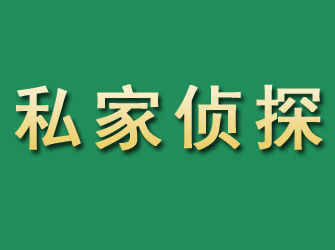 私家侦探